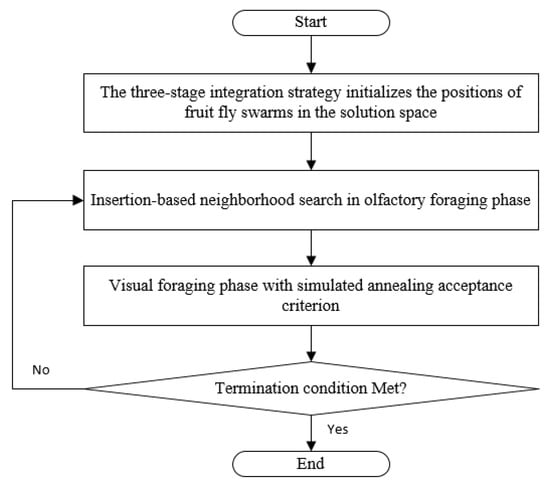 Start

The three-stage integration strategy initializes the positions of fruit fly swarms in the solution space

Insertion-based neighborhood search in olfactory foraging phase

Visual foraging phase with simulated annealing acceptance criterion

No

Termination condition Met?

Yes

End